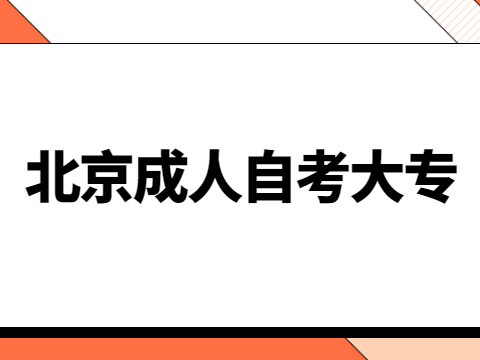 北京成人自考大专